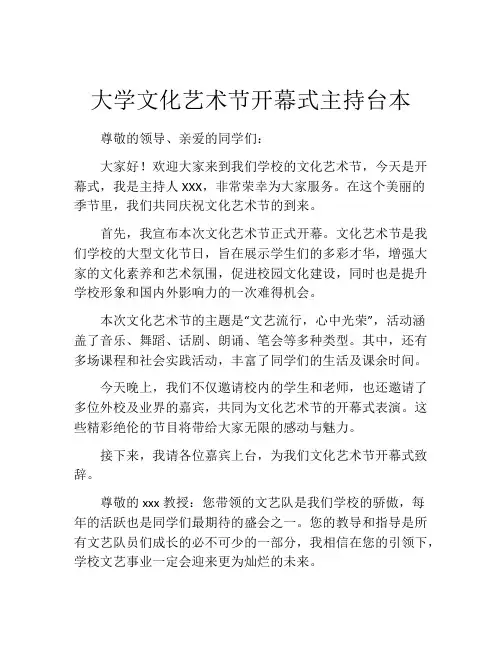 大学文化艺术节开幕式主持台本

尊敬的领导、亲爱的同学们：

大家好！欢迎大家来到我们学校的文化艺术节，今天是开幕式，我是主持人 XXX，非常荣幸为大家服务。在这个美丽的季节里，我们共同庆祝文化艺术节的到来。

首先，我宣布本次文化艺术节正式开幕。文化艺术节是我们学校的大型文化节日，旨在展示学生们的多彩才华，增强大家的文化素养和艺术氛围，促进校园文化建设，同时也是提升学校形象和国内外影响力的一次难得机会。

本次文化艺术节的主题是“文艺流行，心中光荣”，活动涵盖了音乐、舞蹈、话剧、朗诵、笔会等多种类型。其中，还有多场课程和社会实践活动，丰富了同学们的生活及课余时间。

今天晚上，我们不仅邀请校内的学生和老师，也还邀请了多位外校及业界的嘉宾，共同为文化艺术节的开幕式表演。这些精彩绝伦的节目将带给大家无限的感动与魅力。

接下来，我请各位嘉宾上台，为我们文化艺术节开幕式致辞。

尊敬的 xxx 教授：您带领的文艺队是我们学校的骄傲，每年的活跃也是同学们最期待的盛会之一。您的教导和指导是所有文艺队员们成长的必不可少的一部分，我相信在您的引领下，学校文艺事业一定会迎来更为灿烂的未来。